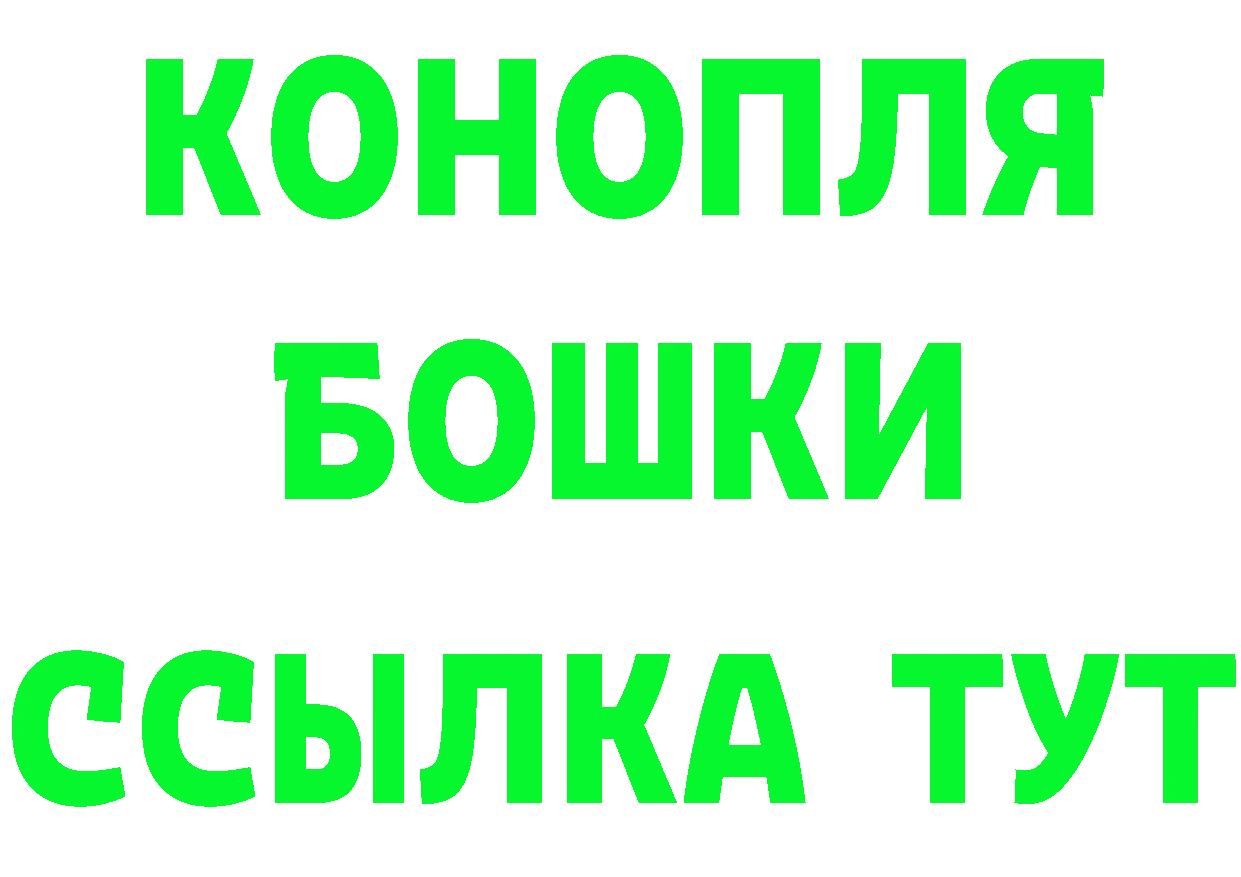 КОНОПЛЯ
БОШКИ
ССЫЛКА ТУТ